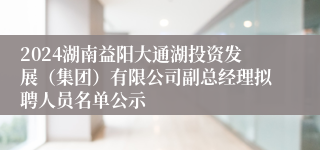 2024湖南益阳大通湖投资发展（集团）有限公司副总经理拟聘人员名单公示